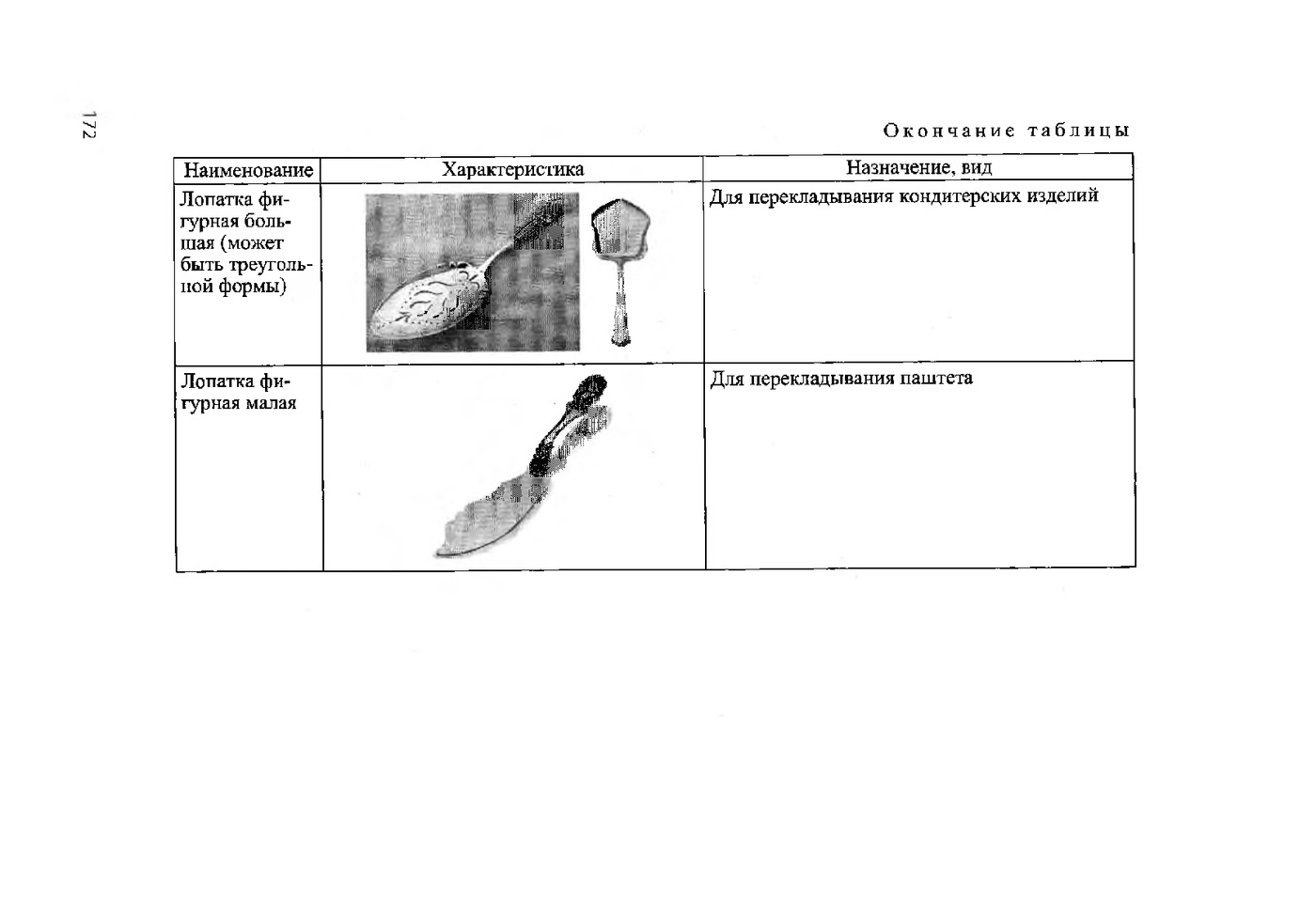 172

Окончание таблицы

| Наименование | Характеристика | Назначение, вид |
|---|---|---|
| Лопатка фигурная большая (может быть треугольной формы) | | Для перекладывания кондитерских изделий |
| Лопатка фигурная малая | | Для перекладывания паштета |